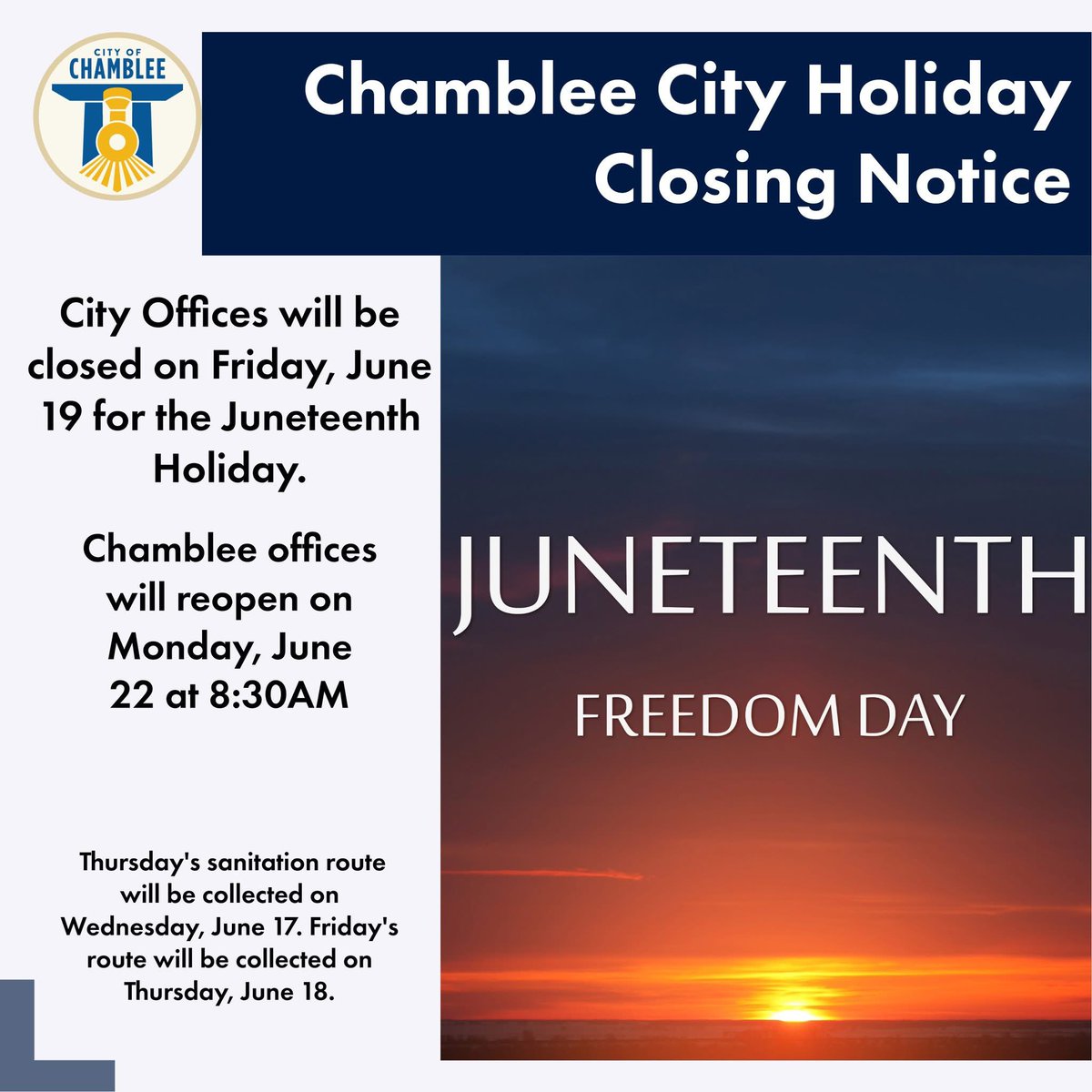 CITY OF
CHAMBLEE

Chamblee City Holiday Closing Notice

City Offices will be closed on Friday, June 19 for the Juneteenth Holiday.

Chamblee offices will reopen on Monday, June 22 at 8:30AM

Thursday's sanitation route will be collected on Wednesday, June 17. Friday's route will be collected on Thursday, June 18.

JUNETEENTH

FREEDOM DAY